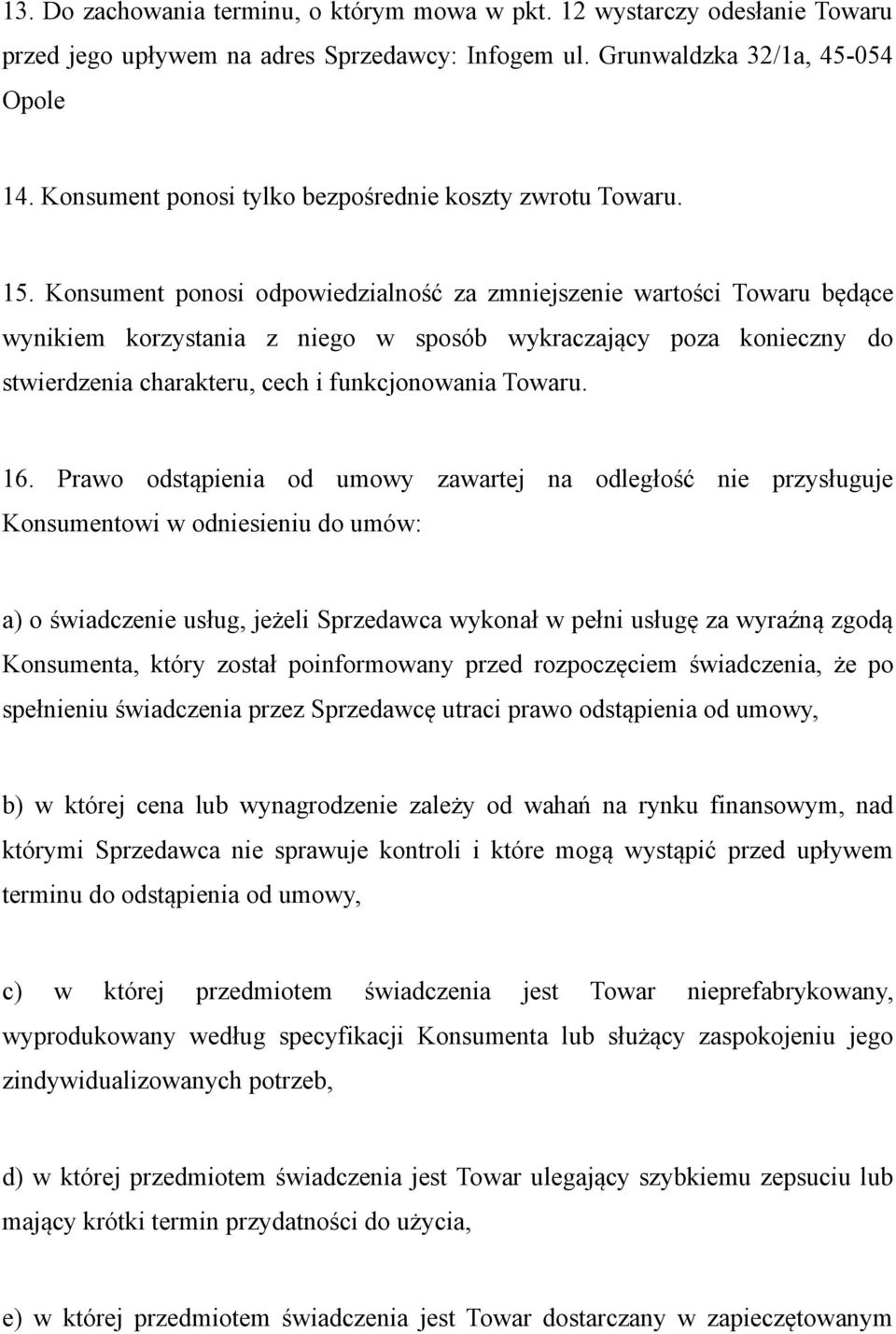 13. Do zachowania terminu, o którym mowa w pkt. 12 wystarczy odesłanie Towaru przed jego upływem na adres Sprzedawcy: Infogem ul. Grunwaldzka 32/1a, 45-054 Opole

14. Konsument ponosi tylko bezpośrednie koszty zwrotu Towaru.

15. Konsument ponosi odpowiedzialność za zmniejszenie wartości Towaru będące wynikiem korzystania z niego w sposób wykraczający poza konieczny do stwierdzenia charakteru, cech i funkcjonowania Towaru.

16. Prawo odstąpienia od umowy zawartej na odległość nie przysługuje Konsumentowi w odniesieniu do umów:

a) o świadczenie usług, jeżeli Sprzedawca wykonał w pełni usługę za wyraźną zgodą Konsumenta, który został poinformowany przed rozpoczęciem świadczenia, że po spełnieniu świadczenia przez Sprzedawcę utraci prawo odstąpienia od umowy,

b) w której cena lub wynagrodzenie zależy od wahań na rynku finansowym, nad którymi Sprzedawca nie sprawuje kontroli i które mogą wystąpić przed upływem terminu do odstąpienia od umowy,

c) w której przedmiotem świadczenia jest Towar nieprefabrykowany, wyprodukowany według specyfikacji Konsumenta lub służący zaspokojeniu jego zindywidualizowanych potrzeb,

d) w której przedmiotem świadczenia jest Towar ulegający szybkiemu zepsuciu lub mający krótki termin przydatności do użycia,

e) w której przedmiotem świadczenia jest Towar dostarczany w zapieczętowanym